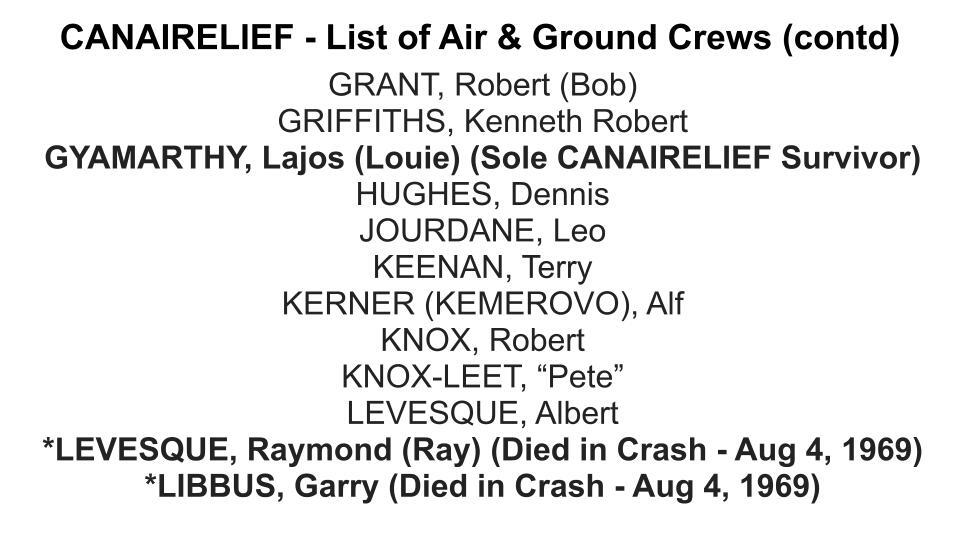 CANAIRELIEF - List of Air & Ground Crews (contd)

GRANT, Robert (Bob)
GRIFFITHS, Kenneth Robert
GYAMARTHY, Lajos (Louie) (Sole CANAIRELIEF Survivor)
HUGHES, Dennis
JOURDANE, Leo
KEENAN, Terry
KERNER (KEMEROVO), Alf
KNOX, Robert
KNOX-LEET, “Pete”
LEVESQUE, Albert
*LEVESQUE, Raymond (Ray) (Died in Crash - Aug 4, 1969)
*LIBBUS, Garry (Died in Crash - Aug 4, 1969)